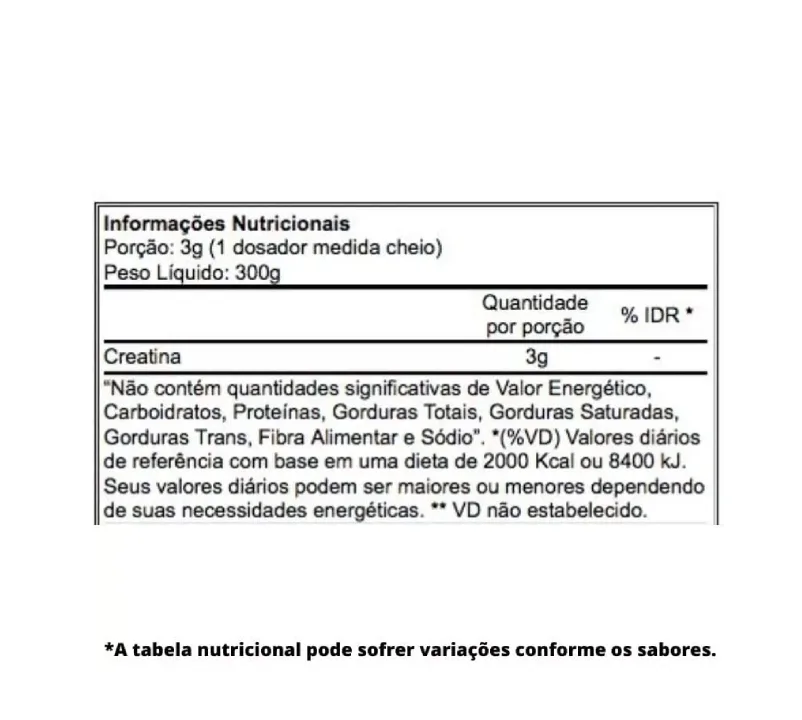 Informações Nutricionais
Porção: 3g (1 dosador medida cheio)
Peso Líquido: 300g

|  | Quantidade por porção | % IDR * |
|---|---|---|
| Creatina | 3g | - |

"Não contém quantidades significativas de Valor Energético, Carboidratos, Proteínas, Gorduras Totais, Gorduras Saturadas, Gorduras Trans, Fibra Alimentar e Sódio". *(%VD) Valores diários de referência com base em uma dieta de 2000 Kcal ou 8400 kJ. Seus valores diários podem ser maiores ou menores dependendo de suas necessidades energéticas. ** VD não estabelecido.

*A tabela nutricional pode sofrer variações conforme os sabores.